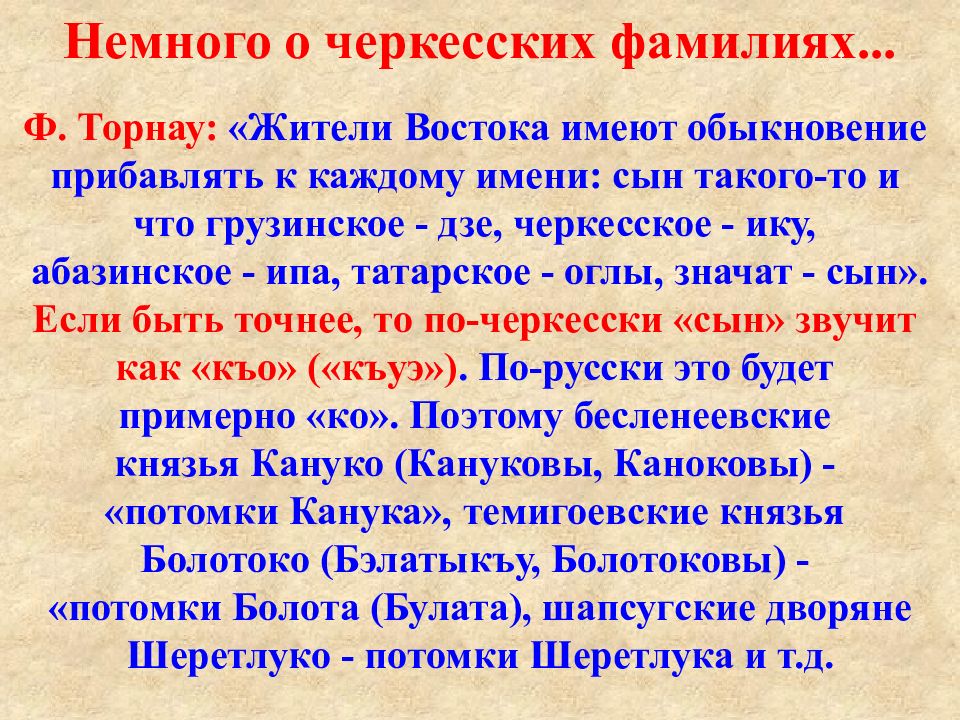 Немного о черкесских фамилиях...

Ф. Торнау: «Жители Востока имеют обыкновение прибавлять к каждому имени: сын такого-то и что грузинское - дзе, черкесское - ику, абазинское - ипа, татарское - оглы, значат - сын». Если быть точнее, то по-черкесски «сын» звучит как «къо» («къуэ»). По-русски это будет примерно «ко». Поэтому бесленеевские князья Кануко (Кануковы, Каноковы) - «потомки Канука», темигоевские князья Болотоко (Бэлатыкъу, Болотоковы) - «потомки Болота (Булата), шапсугские дворяне Шеретлуко - потомки Шеретлука и т.д.